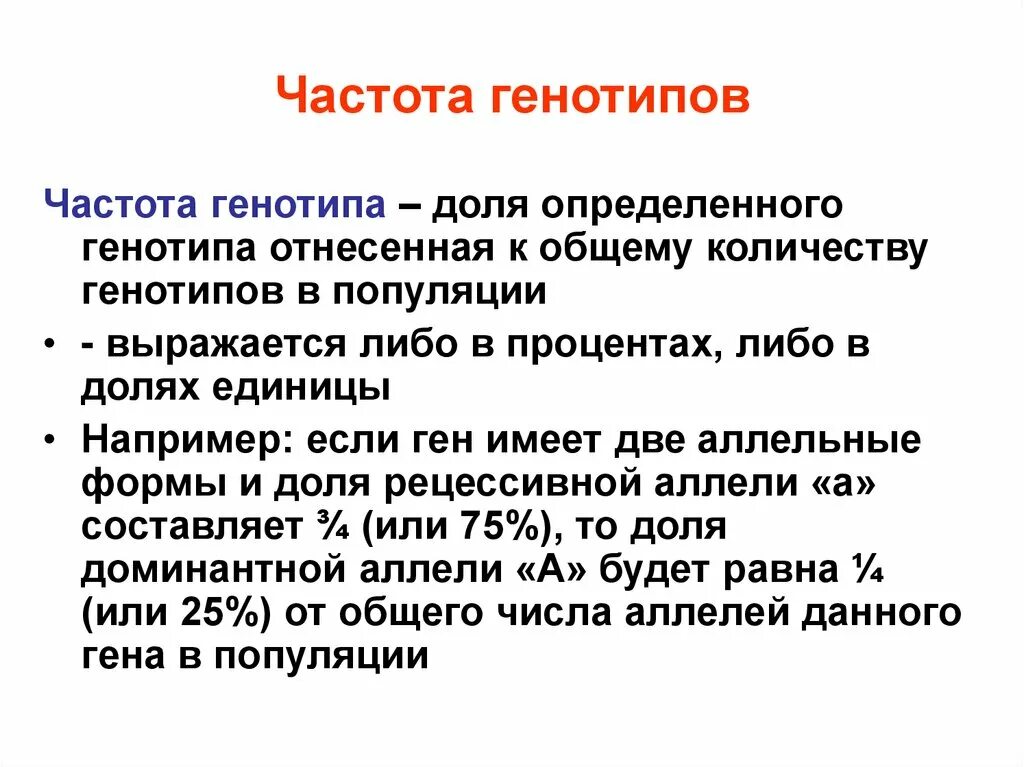 Частота генотипов

Частота генотипа – доля определенного генотипа отнесенная к общему количеству генотипов в популяции

• - выражается либо в процентах, либо в долях единицы

• Например: если ген имеет две аллельные формы и доля рецессивной аллели «а» составляет ¾ (или 75%), то доля доминантной аллели «А» будет равна ¼ (или 25%) от общего числа аллелей данного гена в популяции